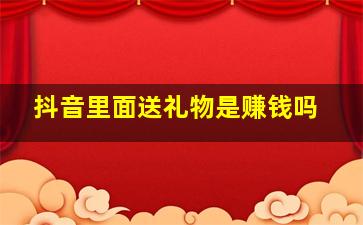 抖音里面送礼物是赚钱吗